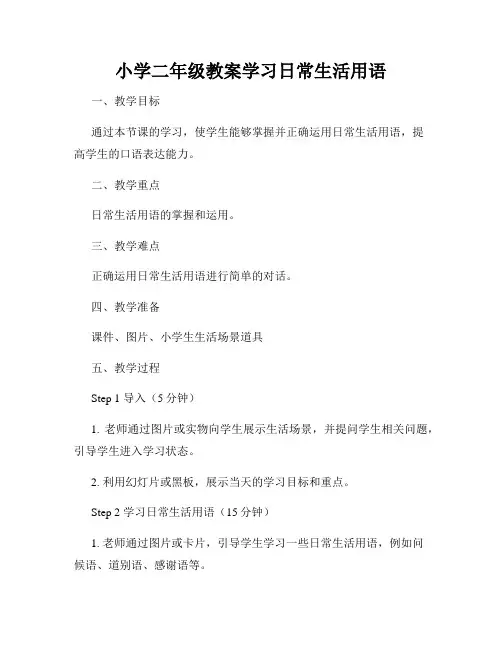 小学二年级教案学习日常生活用语

一、教学目标

通过本节课的学习，使学生能够掌握并正确运用日常生活用语，提高学生的口语表达能力。

二、教学重点

日常生活用语的掌握和运用。

三、教学难点

正确运用日常生活用语进行简单的对话。

四、教学准备

课件、图片、小学生生活场景道具

五、教学过程

Step 1 导入（5 分钟）

1. 老师通过图片或实物向学生展示生活场景，并提问学生相关问题，引导学生进入学习状态。

2. 利用幻灯片或黑板，展示当天的学习目标和重点。

Step 2 学习日常生活用语（15 分钟）

1. 老师通过图片或卡片，引导学生学习一些日常生活用语，例如问候语、道别语、感谢语等。